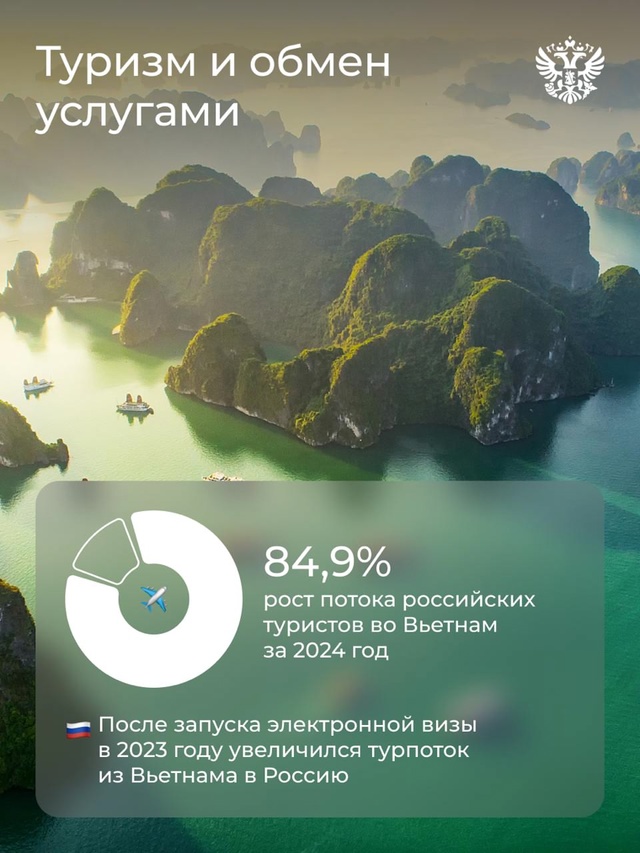 Туризм и обмен услугами

84,9%
рост потока российских туристов во Вьетнам за 2024 год

После запуска электронной визы в 2023 году увеличился турпоток из Вьетнама в Россию